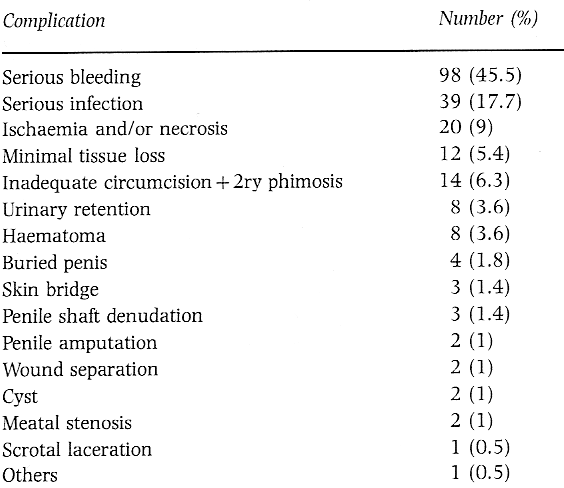 | Complication | Number (%) |
|---|---|
| Serious bleeding | 98 (45.5) |
| Serious infection | 39 (17.7) |
| Ischaemia and/or necrosis | 20 (9) |
| Minimal tissue loss | 12 (5.4) |
| Inadequate circumcision + 2ry phimosis | 14 (6.3) |
| Urinary retention | 8 (3.6) |
| Haematoma | 8 (3.6) |
| Buried penis | 4 (1.8) |
| Skin bridge | 3 (1.4) |
| Penile shaft denudation | 3 (1.4) |
| Penile amputation | 2 (1) |
| Wound separation | 2 (1) |
| Cyst | 2 (1) |
| Meatal stenosis | 2 (1) |
| Scrotal laceration | 1 (0.5) |
| Others | 1 (0.5) |